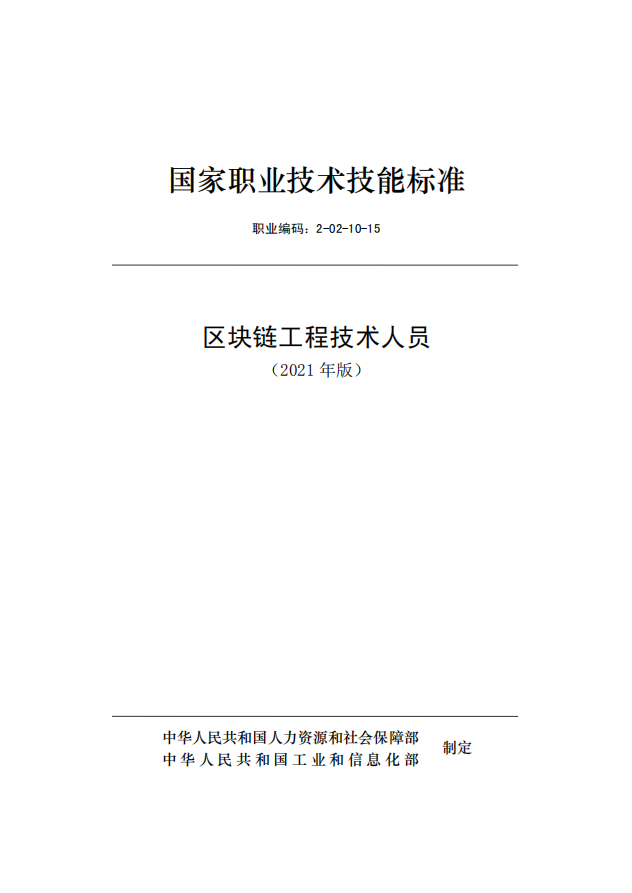 国家职业技术技能标准

职业编码：2-02-10-15

区块链工程技术人员

（2021 年版）

中华人民共和国人力资源和社会保障部
中华人民共和国工业和信息化部
制定